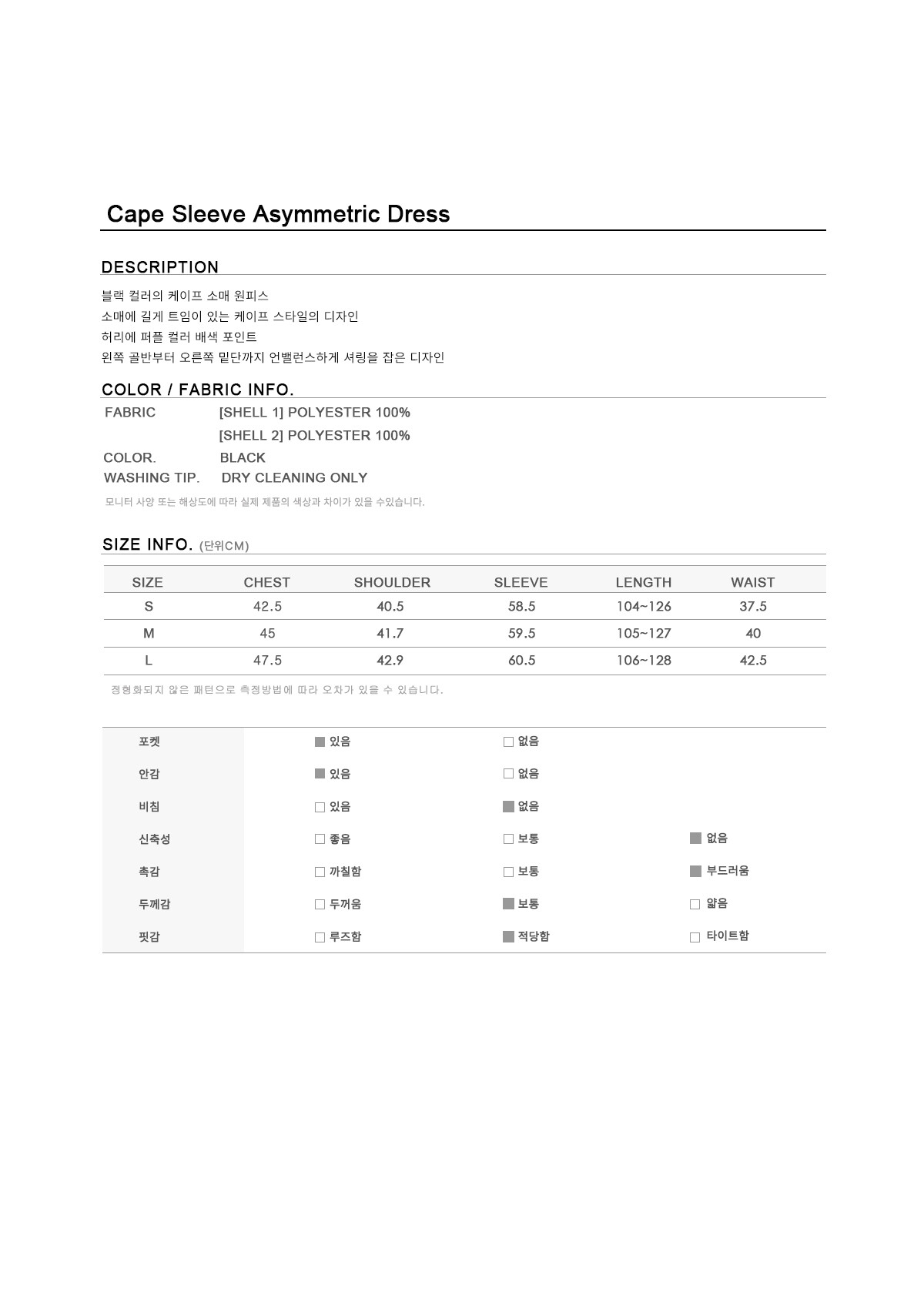 Cape Sleeve Asymmetric Dress

DESCRIPTION

블랙 컬러의 케이프 소매 원피스
소매에 길게 트임이 있는 케이프 스타일의 디자인
허리에 퍼플 컬러 배색 포인트
왼쪽 골반부터 오른쪽 밑단까지 언밸런스하게 셔링을 잡은 디자인

COLOR / FABRIC INFO.

FABRIC [SHELL 1] POLYESTER 100%
[SHELL 2] POLYESTER 100%
COLOR. BLACK
WASHING TIP. DRY CLEANING ONLY

모니터 사양 또는 해상도에 따라 실제 제품의 색상과 차이가 있을 수있습니다.

SIZE INFO. (단위CM)

| SIZE | CHEST | SHOULDER | SLEEVE | LENGTH | WAIST |
|---|---|---|---|---|---|
| S | 42.5 | 40.5 | 58.5 | 104~126 | 37.5 |
| M | 45 | 41.7 | 59.5 | 105~127 | 40 |
| L | 47.5 | 42.9 | 60.5 | 106~128 | 42.5 |

정형화되지 않은 패턴으로 측정방법에 따라 오차가 있을 수 있습니다.

| 포켓 | ■ 있음 | □ 없음 | |
|---|---|---|---|
| 안감 | ■ 있음 | □ 없음 | |
| 비침 | □ 있음 | ■ 없음 | |
| 신축성 | □ 좋음 | □ 보통 | ■ 없음 |
| 촉감 | □ 까칠함 | □ 보통 | ■ 부드러움 |
| 두께감 | □ 두꺼움 | ■ 보통 | □ 얇음 |
| 핏감 | □ 루즈함 | ■ 적당함 | □ 타이트함 |